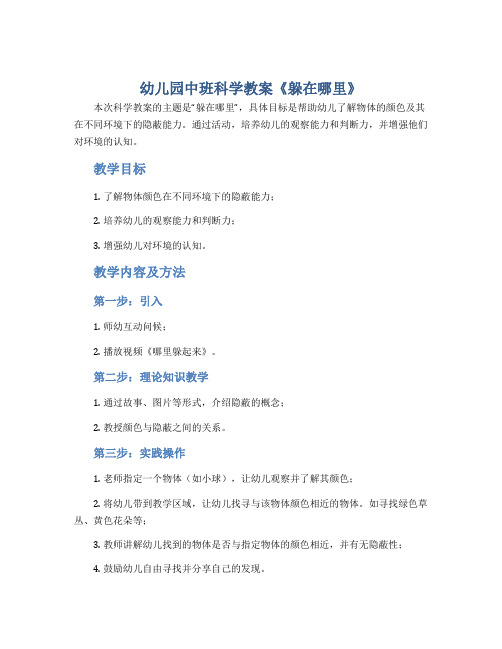 幼儿园中班科学教案《躲在哪里》

本次科学教案的主题是"躲在哪里"，具体目标是帮助幼儿了解物体的颜色及其在不同环境下的隐蔽能力。通过活动，培养幼儿的观察能力和判断力，并增强他们对环境的认知。

教学目标

1. 了解物体颜色在不同环境下的隐蔽能力；

2. 培养幼儿的观察能力和判断力；

3. 增强幼儿对环境的认知。

教学内容及方法

第一步：引入

1. 师幼互动问候；

2. 播放视频《哪里躲起来》。

第二步：理论知识教学

1. 通过故事、图片等形式，介绍隐蔽的概念；

2. 教授颜色与隐蔽之间的关系。

第三步：实践操作

1. 老师指定一个物体（如小球），让幼儿观察并了解其颜色；

2. 将幼儿带到教学区域，让幼儿找寻与该物体颜色相近的物体。如寻找绿色草丛、黄色花朵等；

3. 教师讲解幼儿找到的物体是否与指定物体的颜色相近，并有无隐蔽性；

4. 鼓励幼儿自由寻找并分享自己的发现。